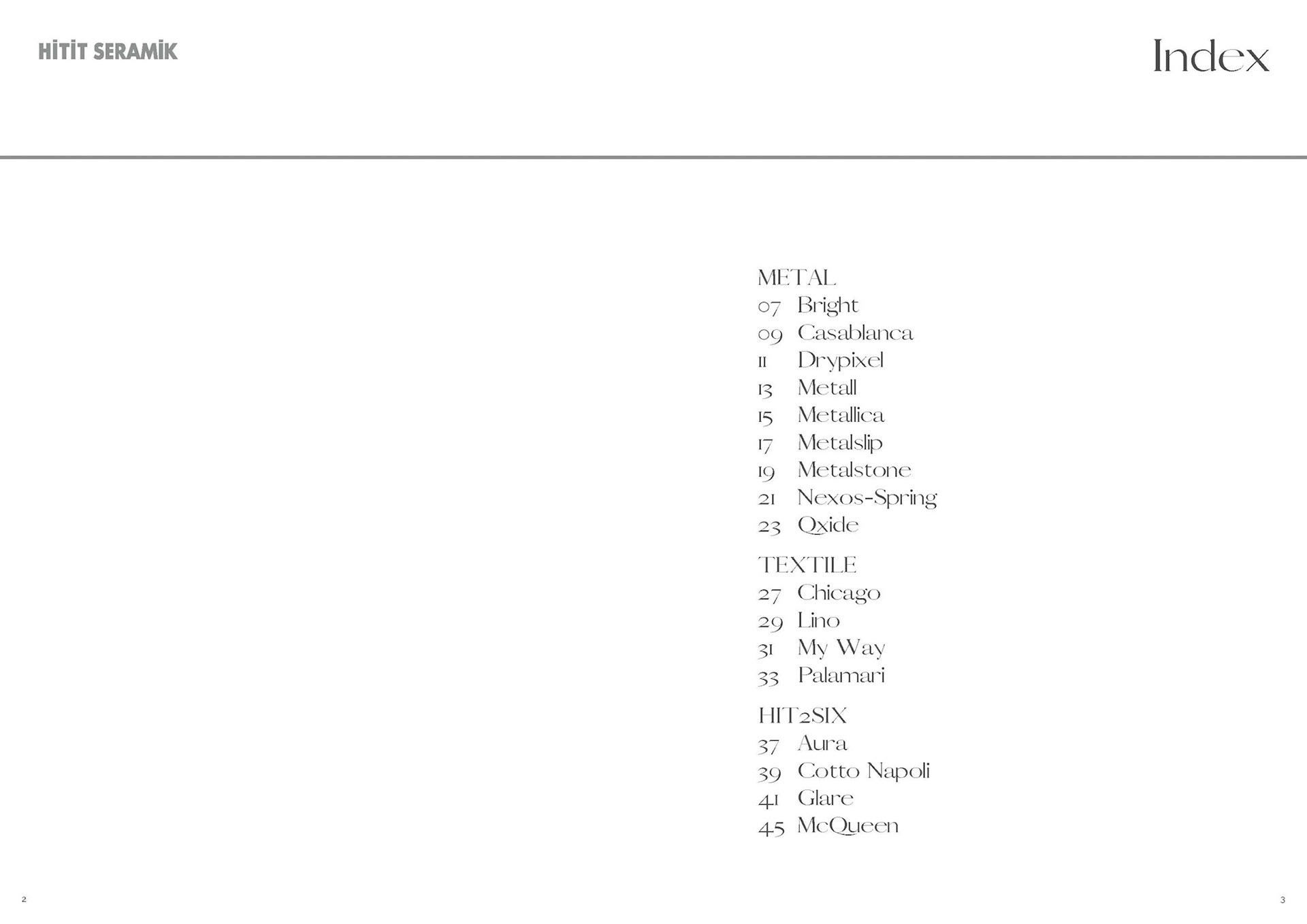 HİTİT SERAMİK

Index

METAL
07 Bright
09 Casablanca
11 Drypixel
13 Metall
15 Metallica
17 Metalslip
19 Metalstone
21 Nexos-Spring
23 Oxide

TEXTILE
27 Chicago
29 Lino
31 My Way
33 Palamari

HIT2SIX
37 Aura
39 Cotto Napoli
41 Glare
45 McQueen

2

3